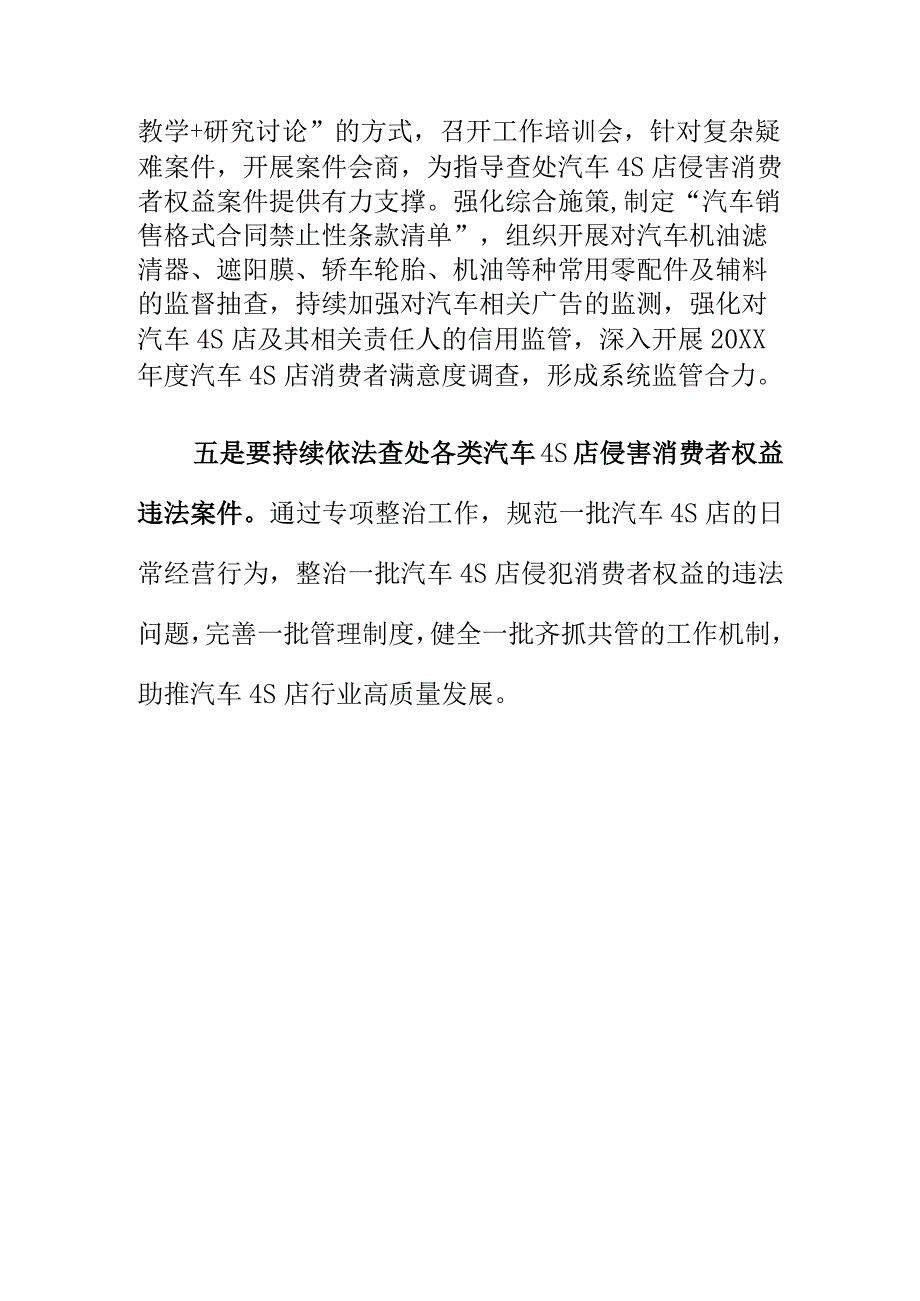 教学+研究讨论”的方式，召开工作培训会，针对复杂疑难案件，开展案件会商，为指导查处汽车4S店侵害消费者权益案件提供有力支撑。强化综合施策,制定“汽车销售格式合同禁止性条款清单”，组织开展对汽车机油滤清器、遮阳膜、轿车轮胎、机油等种常用零配件及辅料的监督抽查，持续加强对汽车相关广告的监测，强化对汽车4S店及其相关责任人的信用监管，深入开展20XX年度汽车4S店消费者满意度调查，形成系统监管合力。

五是要持续依法查处各类汽车4S店侵害消费者权益违法案件。通过专项整治工作，规范一批汽车4S店的日常经营行为，整治一批汽车4S店侵犯消费者权益的违法问题，完善一批管理制度，健全一批齐抓共管的工作机制，助推汽车4S店行业高质量发展。